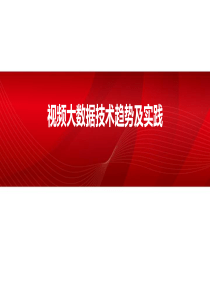 视频大数据技术趋势及实践